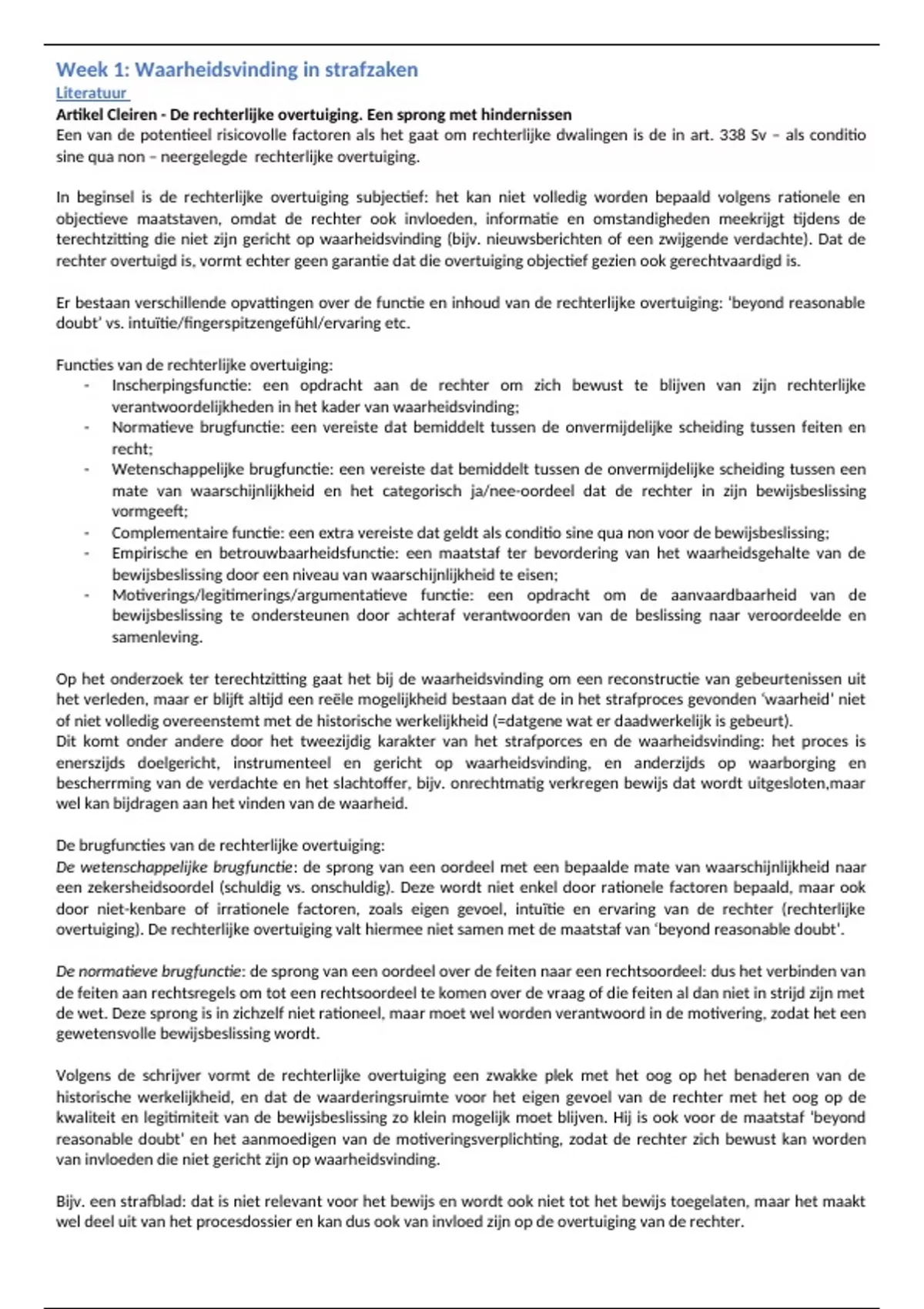 Week 1: Waarheidsvinding in strafzaken
Literatuur
Artikel Cleiren - De rechterlijke overtuiging. Een sprong met hindernissen
Een van de potentieel risicovolle factoren als het gaat om rechterlijke dwalingen is de in art. 338 Sv – als conditio sine qua non – neergelegde rechterlijke overtuiging.

In beginsel is de rechterlijke overtuiging subjectief: het kan niet volledig worden bepaald volgens rationele en objectieve maatstaven, omdat de rechter ook invloeden, informatie en omstandigheden meekrijgt tijdens de terechtzitting die niet zijn gericht op waarheidsvinding (bijv. nieuwsberichten of een zwijgende verdachte). Dat de rechter overtuigd is, vormt echter geen garantie dat die overtuiging objectief gezien ook gerechtvaardigd is.

Er bestaan verschillende opvattingen over de functie en inhoud van de rechterlijke overtuiging: 'beyond reasonable doubt' vs. intuïtie/fingerspitzengefühl/ervaring etc.

Functies van de rechterlijke overtuiging:
- Inscherpingsfunctie: een opdracht aan de rechter om zich bewust te blijven van zijn rechterlijke verantwoordelijkheden in het kader van waarheidsvinding;
- Normatieve brugfunctie: een vereiste dat bemiddelt tussen de onvermijdelijke scheiding tussen feiten en recht;
- Wetenschappelijke brugfunctie: een vereiste dat bemiddelt tussen de onvermijdelijke scheiding tussen een mate van waarschijnlijkheid en het categorisch ja/nee-oordeel dat de rechter in zijn bewijsbeslissing vormgeeft;
- Complementaire functie: een extra vereiste dat geldt als conditio sine qua non voor de bewijsbeslissing;
- Empirische en betrouwbaarheidsfunctie: een maatstaf ter bevordering van het waarheidsgehalte van de bewijsbeslissing door een niveau van waarschijnlijkheid te eisen;
- Motiverings/legitimerings/argumentatieve functie: een opdracht om de aanvaardbaarheid van de bewijsbeslissing te ondersteunen door achteraf verantwoorden van de beslissing naar veroordeelde en samenleving.

Op het onderzoek ter terechtzitting gaat het bij de waarheidsvinding om een reconstructie van gebeurtenissen uit het verleden, maar er blijft altijd een reële mogelijkheid bestaan dat de in het strafproces gevonden 'waarheid' niet of niet volledig overeenstemt met de historische werkelijkheid (=datgene wat er daadwerkelijk is gebeurt).
Dit komt onder andere door het tweezijdig karakter van het strafporces en de waarheidsvinding: het proces is enerszijds doelgericht, instrumenteel en gericht op waarheidsvinding, en anderzijds op waarborging en bescherrming van de verdachte en het slachtoffer, bijv. onrechtmatig verkregen bewijs dat wordt uitgesloten,maar wel kan bijdragen aan het vinden van de waarheid.

De brugfuncties van de rechterlijke overtuiging:
De wetenschappelijke brugfunctie: de sprong van een oordeel met een bepaalde mate van waarschijnlijkheid naar een zekersheidsoordel (schuldig vs. onschuldig). Deze wordt niet enkel door rationele factoren bepaald, maar ook door niet-kenbare of irrationele factoren, zoals eigen gevoel, intuïtie en ervaring van de rechter (rechterlijke overtuiging). De rechterlijke overtuiging valt hiermee niet samen met de maatstaf van 'beyond reasonable doubt'.

De normatieve brugfunctie: de sprong van een oordeel over de feiten naar een rechtsoordeel: dus het verbinden van de feiten aan rechtsregels om tot een rechtsoordeel te komen over de vraag of die feiten al dan niet in strijd zijn met de wet. Deze sprong is in zichzelf niet rationeel, maar moet wel worden verantwoord in de motivering, zodat het een gewetensvolle bewijsbeslissing wordt.

Volgens de schrijver vormt de rechterlijke overtuiging een zwakke plek met het oog op het benaderen van de historische werkelijkheid, en dat de waarderingsruimte voor het eigen gevoel van de rechter met het oog op de kwaliteit en legitimiteit van de bewijsbeslissing zo klein mogelijk moet blijven. Hij is ook voor de maatstaf 'beyond reasonable doubt' en het aanmoedigen van de motiveringsverplichting, zodat de rechter zich bewust kan worden van invloeden die niet gericht zijn op waarheidsvinding.

Bijv. een strafblad: dat is niet relevant voor het bewijs en wordt ook niet tot het bewijs toegelaten, maar het maakt wel deel uit van het procesdossier en kan dus ook van invloed zijn op de overtuiging van de rechter.